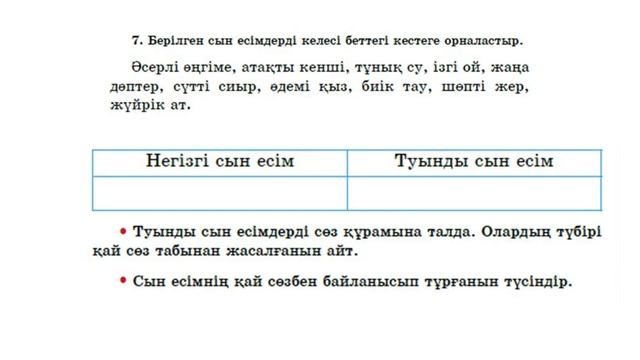 7. Берілген сын есімдерді келесі беттегі кестеге орналастыр.

Әсерлі әңгіме, атақты кенші, тұнық су, ізгі ой, жаңа дәптер, сүтті сиыр, әдемі қыз, биік тау, шөпті жер, жүйрік ат.

| Негізгі сын есім | Туынды сын есім |
|---|---|
| | |

• Туынды сын есімдерді сөз құрамына талда. Олардың түбірі қай сөз табынан жасалғанын айт.

• Сын есімнің қай сөзбен байланысып тұрғанын түсіндір.